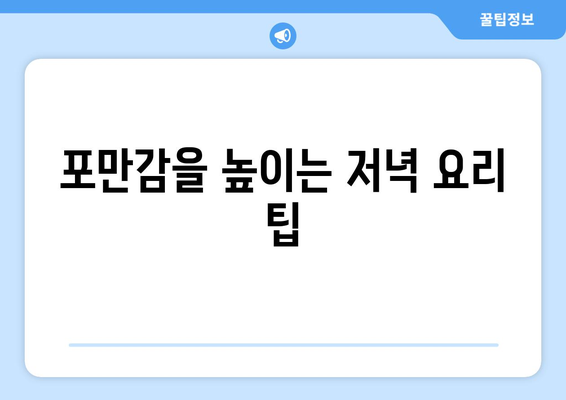 꿀팁정보

포만감을 높이는 저녁 요리 팁